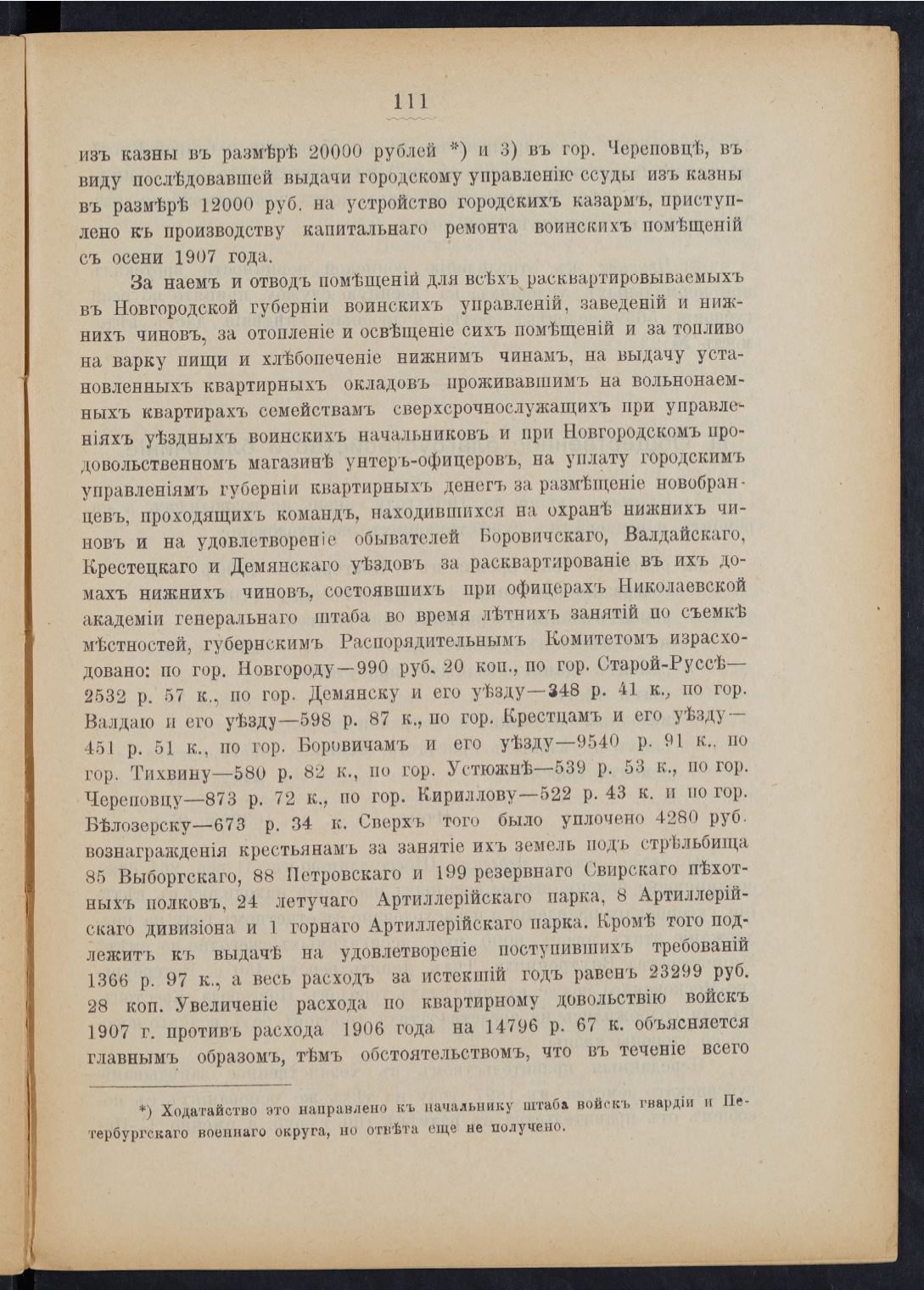 111

изъ казны въ размѣрѣ 20000 рублей *) и 3) въ гор. Череповцѣ, въ виду послѣдовавшей выдачи городскому управленію ссуды изъ казны въ размѣрѣ 12000 руб. на устройство городскихъ казармъ, приступлено къ производству капитальнаго ремонта воинскихъ помѣщеній съ осени 1907 года.

За наемъ и отводъ помѣщеній для всѣхъ расквартировываемыхъ въ Новгородской губерніи воинскихъ управленій, заведеній и нижнихъ чиновъ, за отопленіе и освѣщеніе сихъ помѣщеній и за топливо на варку пищи и хлѣбопеченіе нижнимъ чинамъ, на выдачу установленныхъ квартирныхъ окладовъ проживавшимъ на вольнонаемныхъ квартирахъ семействамъ сверхсрочнослужащихъ при управленіяхъ уѣздныхъ воинскихъ начальниковъ и при Новгородскомъ продовольственномъ магазинѣ унтеръ-офицеровъ, на уплату городскимъ управленіямъ губерніи квартирныхъ денегъ за размѣщеніе новобранцевъ, проходящихъ командъ, находившихся на охранѣ нижнихъ чиновъ и на удовлетвореніе обывателей Боровичскаго, Валдайскаго, Крестецкаго и Демянскаго уѣздовъ за расквартированіе въ ихъ домахъ нижнихъ чиновъ, состоявшихъ при офицерахъ Николаевской академіи генеральнаго штаба во время лѣтнихъ занятій по съемкѣ мѣстностей, губернскимъ Распорядительнымъ Комитетомъ израсходовано: по гор. Новгороду—990 руб. 20 коп., по гор. Старой-Руссѣ—2532 р. 57 к., по гор. Демянску и его уѣзду—348 р. 41 к., по гор. Валдаю и его уѣзду—598 р. 87 к., по гор. Крестцамъ и его уѣзду—451 р. 51 к., по гор. Боровичамъ и его уѣзду—9540 р. 91 к., по гор. Тихвину—580 р. 82 к., по гор. Устюжнѣ—539 р. 53 к., по гор. Череповцу—873 р. 72 к., по гор. Кириллову—522 р. 43 к. и по гор. Бѣлозерску—673 р. 34 к. Сверхъ того было уплочено 4280 руб. вознагражденія крестьянамъ за занятіе ихъ земель подъ стрѣльбища 85 Выборгскаго, 88 Петровскаго и 199 резервнаго Свирскаго пѣхотныхъ полковъ, 24 летучаго Артиллерійскаго парка, 8 Артиллерійскаго дивизіона и 1 горнаго Артиллерійскаго парка. Кромѣ того подлежитъ къ выдачѣ на удовлетвореніе поступившихъ требованій 1366 р. 97 к., а весь расходъ за истекшій годъ равенъ 23299 руб. 28 коп. Увеличеніе расхода по квартирному довольствію войскъ 1907 г. противъ расхода 1906 года на 14796 р. 67 к. объясняется главнымъ образомъ, тѣмъ обстоятельствомъ, что въ теченіе всего

*) Ходатайство это направлено къ начальнику штаба войскъ гвардіи и Петербургскаго военнаго округа, но отвѣта еще не получено.